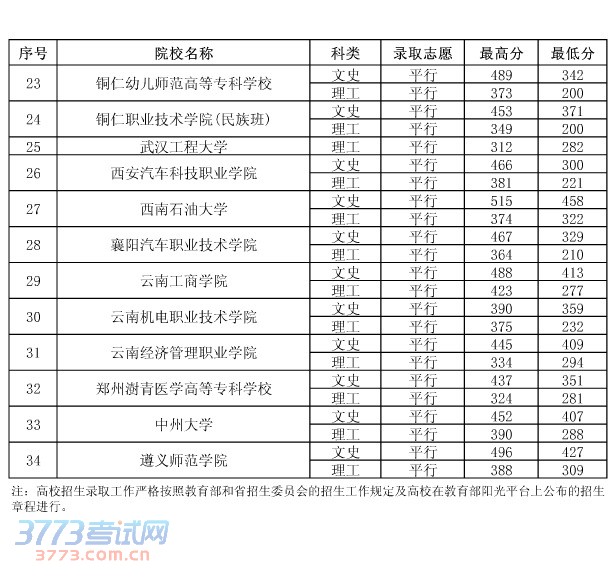 | 序号 | 院校名称 | 科类 | 录取志愿 | 最高分 | 最低分 |
|---|---|---|---|---|---|
| 23 | 铜仁幼儿师范高等专科学校 | 文史 | 平行 | 489 | 342 |
| | | 理工 | 平行 | 373 | 200 |
| 24 | 铜仁职业技术学院(民族班) | 文史 | 平行 | 453 | 371 |
| | | 理工 | 平行 | 349 | 200 |
| 25 | 武汉工程大学 | 理工 | 平行 | 312 | 282 |
| 26 | 西安汽车科技职业学院 | 文史 | 平行 | 466 | 300 |
| | | 理工 | 平行 | 381 | 221 |
| 27 | 西南石油大学 | 文史 | 平行 | 515 | 458 |
| | | 理工 | 平行 | 374 | 322 |
| 28 | 襄阳汽车职业技术学院 | 文史 | 平行 | 467 | 329 |
| | | 理工 | 平行 | 364 | 210 |
| 29 | 云南工商学院 | 文史 | 平行 | 488 | 413 |
| | | 理工 | 平行 | 423 | 277 |
| 30 | 云南机电职业技术学院 | 文史 | 平行 | 390 | 359 |
| | | 理工 | 平行 | 375 | 232 |
| 31 | 云南经济管理职业学院 | 文史 | 平行 | 445 | 409 |
| | | 理工 | 平行 | 334 | 294 |
| 32 | 郑州澍青医学高等专科学校 | 文史 | 平行 | 437 | 351 |
| | | 理工 | 平行 | 324 | 281 |
| 33 | 中州大学 | 文史 | 平行 | 452 | 407 |
| | | 理工 | 平行 | 390 | 288 |
| 34 | 遵义师范学院 | 文史 | 平行 | 496 | 427 |
| | | 理工 | 平行 | 388 | 309 |

注：高校招生录取工作严格按照教育部和省招生委员会的招生工作规定及高校在教育部阳光平台上公布的招生章程进行。

3773考试网
3773.com.cn